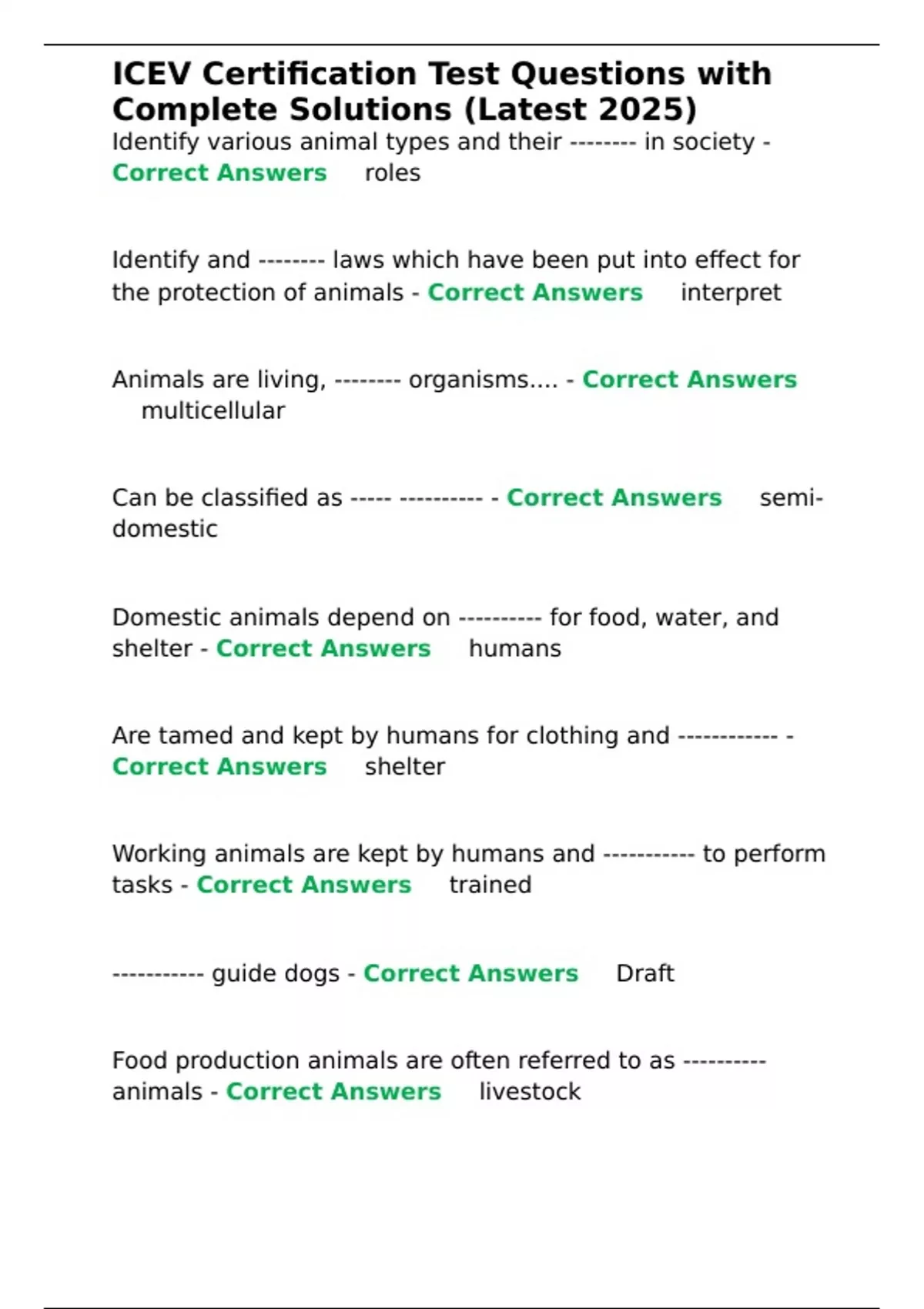 ICEV Certification Test Questions with Complete Solutions (Latest 2025)
Identify various animal types and their -------- in society - Correct Answers roles

Identify and -------- laws which have been put into effect for the protection of animals - Correct Answers interpret

Animals are living, -------- organisms.... - Correct Answers multicellular

Can be classified as ----- ---------- - Correct Answers semi-domestic

Domestic animals depend on ---------- for food, water, and shelter - Correct Answers humans

Are tamed and kept by humans for clothing and ------------ - Correct Answers shelter

Working animals are kept by humans and ----------- to perform tasks - Correct Answers trained

----------- guide dogs - Correct Answers Draft

Food production animals are often referred to as ---------- animals - Correct Answers livestock